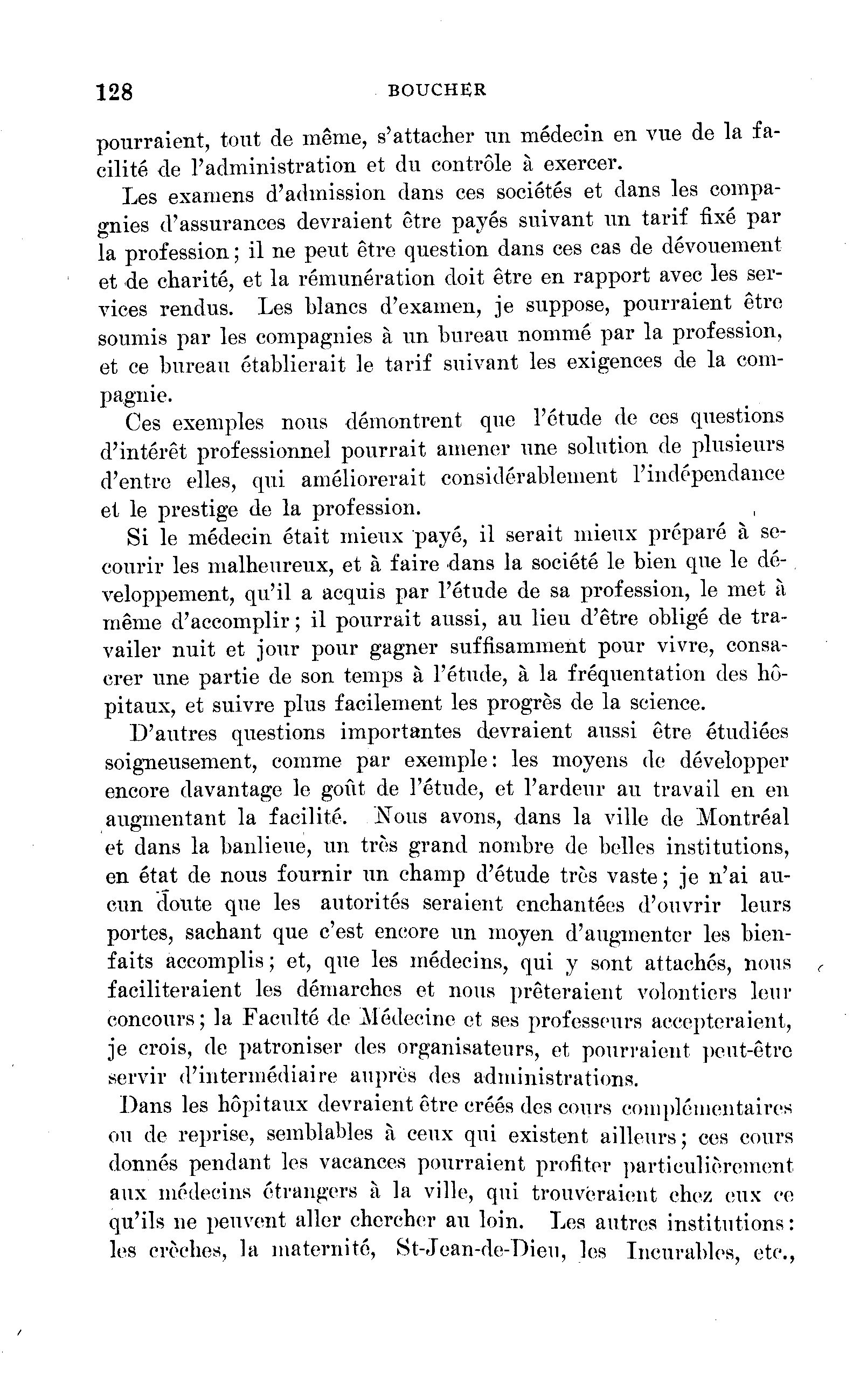 128 BOUCHER

pourraient, tout de même, s'attacher un médecin en vue de la facilité de l'administration et du contrôle à exercer.

Les examens d'admission dans ces sociétés et dans les compagnies d'assurances devraient être payés suivant un tarif fixé par la profession; il ne peut être question dans ces cas de dévouement et de charité, et la rémunération doit être en rapport avec les services rendus. Les blancs d'examen, je suppose, pourraient être soumis par les compagnies à un bureau nommé par la profession, et ce bureau établierait le tarif suivant les exigences de la compagnie.

Ces exemples nous démontrent que l'étude de ces questions d'intérêt professionnel pourrait amener une solution de plusieurs d'entre elles, qui améliorerait considérablement l'indépendance et le prestige de la profession.

Si le médecin était mieux payé, il serait mieux préparé à secourir les malheureux, et à faire dans la société le bien que le développement, qu'il a acquis par l'étude de sa profession, le met à même d'accomplir; il pourrait aussi, au lieu d'être obligé de travailer nuit et jour pour gagner suffisamment pour vivre, consacrer une partie de son temps à l'étude, à la fréquentation des hôpitaux, et suivre plus facilement les progrès de la science.

D'autres questions importantes devraient aussi être étudiées soigneusement, comme par exemple: les moyens de développer encore davantage le goût de l'étude, et l'ardeur au travail en en augmentant la facilité. Nous avons, dans la ville de Montréal et dans la banlieue, un très grand nombre de belles institutions, en état de nous fournir un champ d'étude très vaste; je n'ai aucun doute que les autorités seraient enchantées d'ouvrir leurs portes, sachant que c'est encore un moyen d'augmenter les bienfaits accomplis; et, que les médecins, qui y sont attachés, nous faciliteraient les démarches et nous prêteraient volontiers leur concours; la Faculté de Médecine et ses professeurs accepteraient, je crois, de patroniser des organisateurs, et pourraient peut-être servir d'intermédiaire auprès des administrations.

Dans les hôpitaux devraient être créés des cours complémentaires ou de reprise, semblables à ceux qui existent ailleurs; ces cours donnés pendant les vacances pourraient profiter particulièrement aux médecins étrangers à la ville, qui trouveraient chez eux ce qu'ils ne peuvent aller chercher au loin. Les autres institutions: les crèches, la maternité, St-Jean-de-Dieu, les Incurables, etc.,